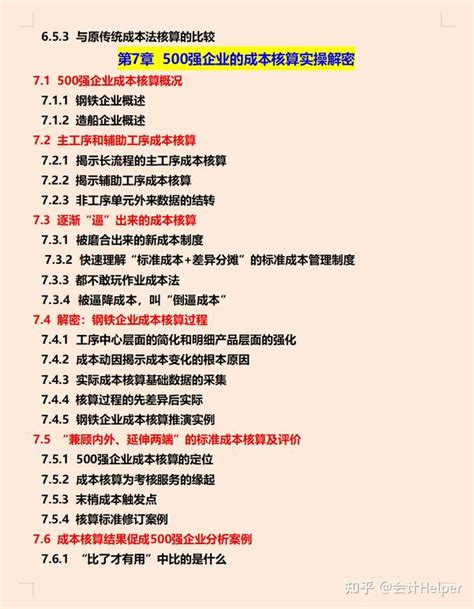 6.5.3 与原传统成本法核算的比较

第7章 500强企业的成本核算实操解密

7.1 500强企业成本核算概况

7.1.1 钢铁企业概述

7.1.2 造船企业概述

7.2 主工序和辅助工序成本核算

7.2.1 揭示长流程的主工序成本核算

7.2.2 揭示辅助工序成本核算

7.2.3 非工序单元外来数据的结转

7.3 逐渐“逼”出来的成本核算

7.3.1 被磨合出来的新成本制度

7.3.2 快速理解“标准成本+差异分摊”的标准成本管理制度

7.3.3 都不敢玩作业成本法

7.3.4 被逼降成本，叫“倒逼成本”

7.4 解密：钢铁企业成本核算过程

7.4.1 工序中心层面的简化和明细产品层面的强化

7.4.2 成本动因揭示成本变化的根本原因

7.4.3 实际成本核算基础数据的采集

7.4.4 核算过程的先差异后实际

7.4.5 钢铁企业成本核算推演实例

7.5 “兼顾内外、延伸两端”的标准成本核算及评价

7.5.1 500强企业成本核算的定位

7.5.2 成本核算为考核服务的缘起

7.5.3 末梢成本触发点

7.5.4 核算标准修订案例

7.6 成本核算结果促成500强企业分析案例

7.6.1 “比了才有用”中比的是什么

知乎 @会计Helper